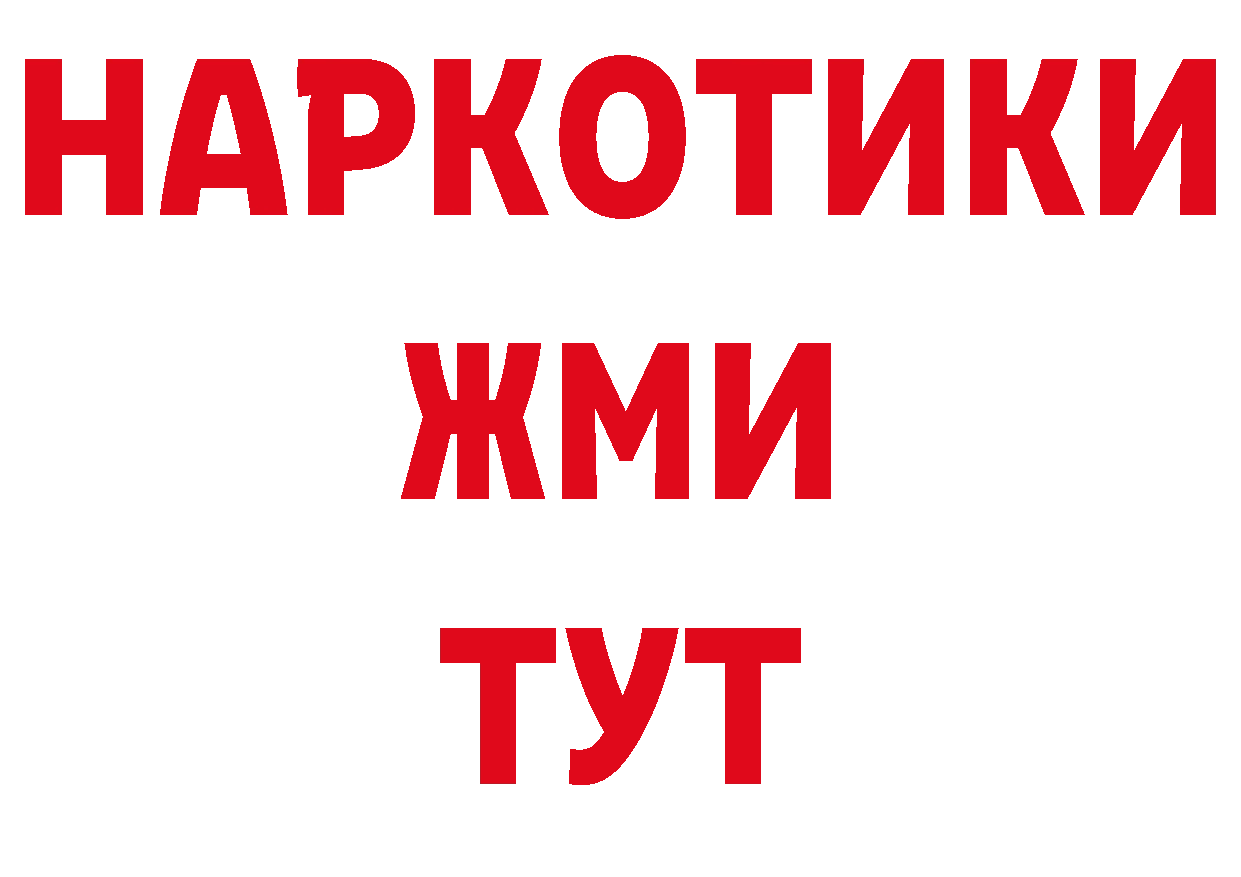 НАРКОТИКИ
ЖМИ
ТУТ